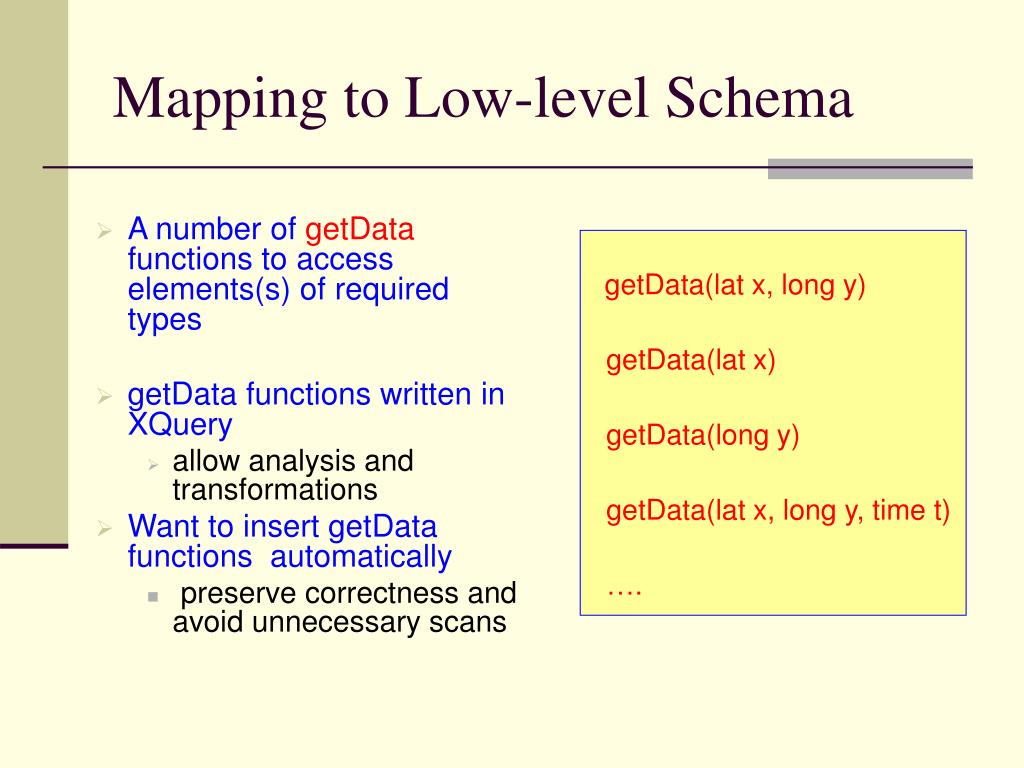 Mapping to Low-level Schema

A number of getData functions to access elements(s) of required types

getData functions written in XQuery

allow analysis and transformations

Want to insert getData functions automatically

preserve correctness and avoid unnecessary scans

getData(lat x, long y)

getData(lat x)

getData(long y)

getData(lat x, long y, time t)

….